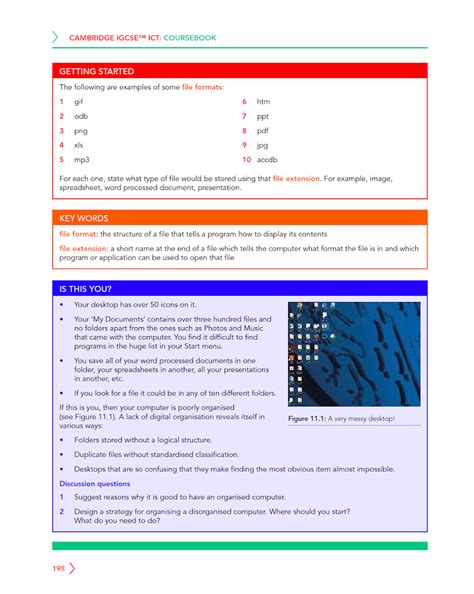 CAMBRIDGE IGCSE™ ICT: COURSEBOOK

GETTING STARTED

The following are examples of some file formats:

1 gif
2 odb
3 png
4 xls
5 mp3
6 htm
7 ppt
8 pdf
9 jpg
10 accdb

For each one, state what type of file would be stored using that file extension. For example, image, spreadsheet, word processed document, presentation.

KEY WORDS

file format: the structure of a file that tells a program how to display its contents

file extension: a short name at the end of a file which tells the computer what format the file is in and which program or application can be used to open that file

IS THIS YOU?

• Your desktop has over 50 icons on it.
• Your 'My Documents' contains over three hundred files and no folders apart from the ones such as Photos and Music that came with the computer. You find it difficult to find programs in the huge list in your Start menu.
• You save all of your word processed documents in one folder, your spreadsheets in another, all your presentations in another, etc.
• If you look for a file it could be in any of ten different folders.

If this is you, then your computer is poorly organised (see Figure 11.1). A lack of digital organisation reveals itself in various ways:

Figure 11.1: A very messy desktop!

• Folders stored without a logical structure.
• Duplicate files without standardised classification.
• Desktops that are so confusing that they make finding the most obvious item almost impossible.

Discussion questions

1 Suggest reasons why it is good to have an organised computer.
2 Design a strategy for organising a disorganised computer. Where should you start? What do you need to do?

198